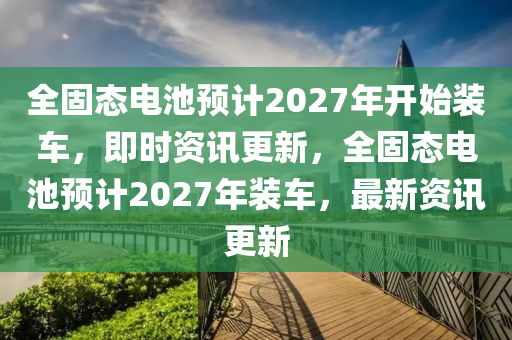 全固态电池预计2027年开始装车，即时资讯更新，全固态电池预计2027年装车，最新资讯更新